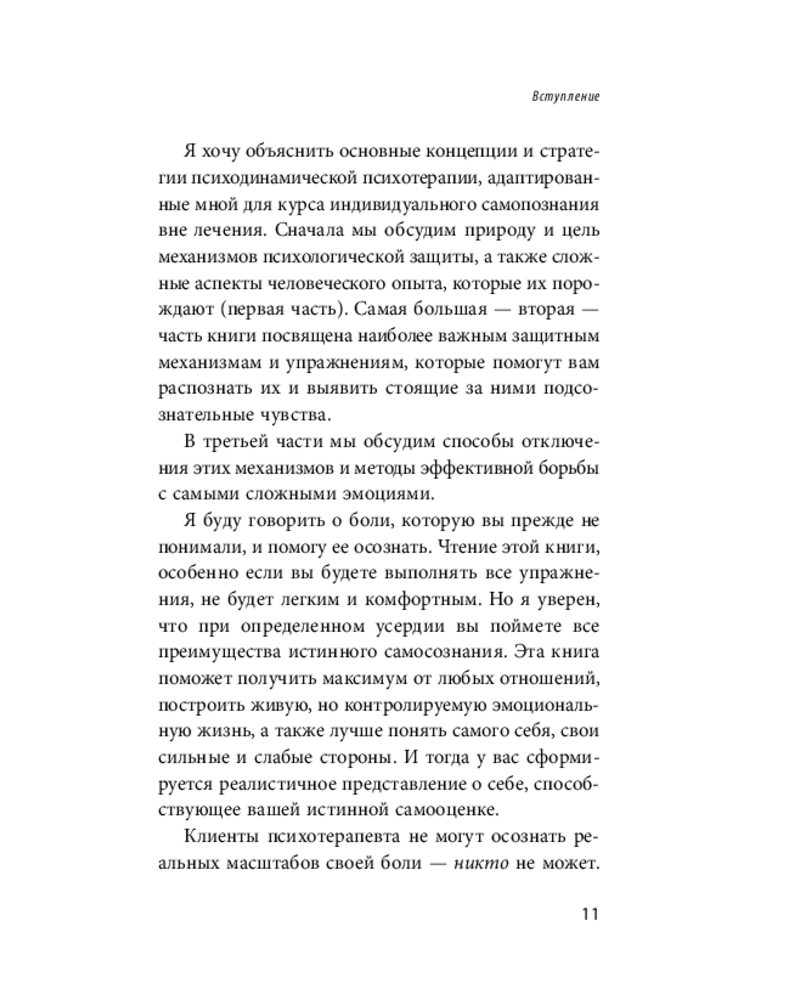 Вступление

Я хочу объяснить основные концепции и стратегии психодинамической психотерапии, адаптированные мной для курса индивидуального самопознания вне лечения. Сначала мы обсудим природу и цель механизмов психологической защиты, а также сложные аспекты человеческого опыта, которые их порождают (первая часть). Самая большая — вторая — часть книги посвящена наиболее важным защитным механизмам и упражнениям, которые помогут вам распознать их и выявить стоящие за ними подсознательные чувства.

В третьей части мы обсудим способы отключения этих механизмов и методы эффективной борьбы с самыми сложными эмоциями.

Я буду говорить о боли, которую вы прежде не понимали, и помогу ее осознать. Чтение этой книги, особенно если вы будете выполнять все упражнения, не будет легким и комфортным. Но я уверен, что при определенном усердии вы поймете все преимущества истинного самосознания. Эта книга поможет получить максимум от любых отношений, построить живую, но контролируемую эмоциональную жизнь, а также лучше понять самого себя, свои сильные и слабые стороны. И тогда у вас сформируется реалистичное представление о себе, способствующее вашей истинной самооценке.

Клиенты психотерапевта не могут осознать реальных масштабов своей боли — никто не может.

11